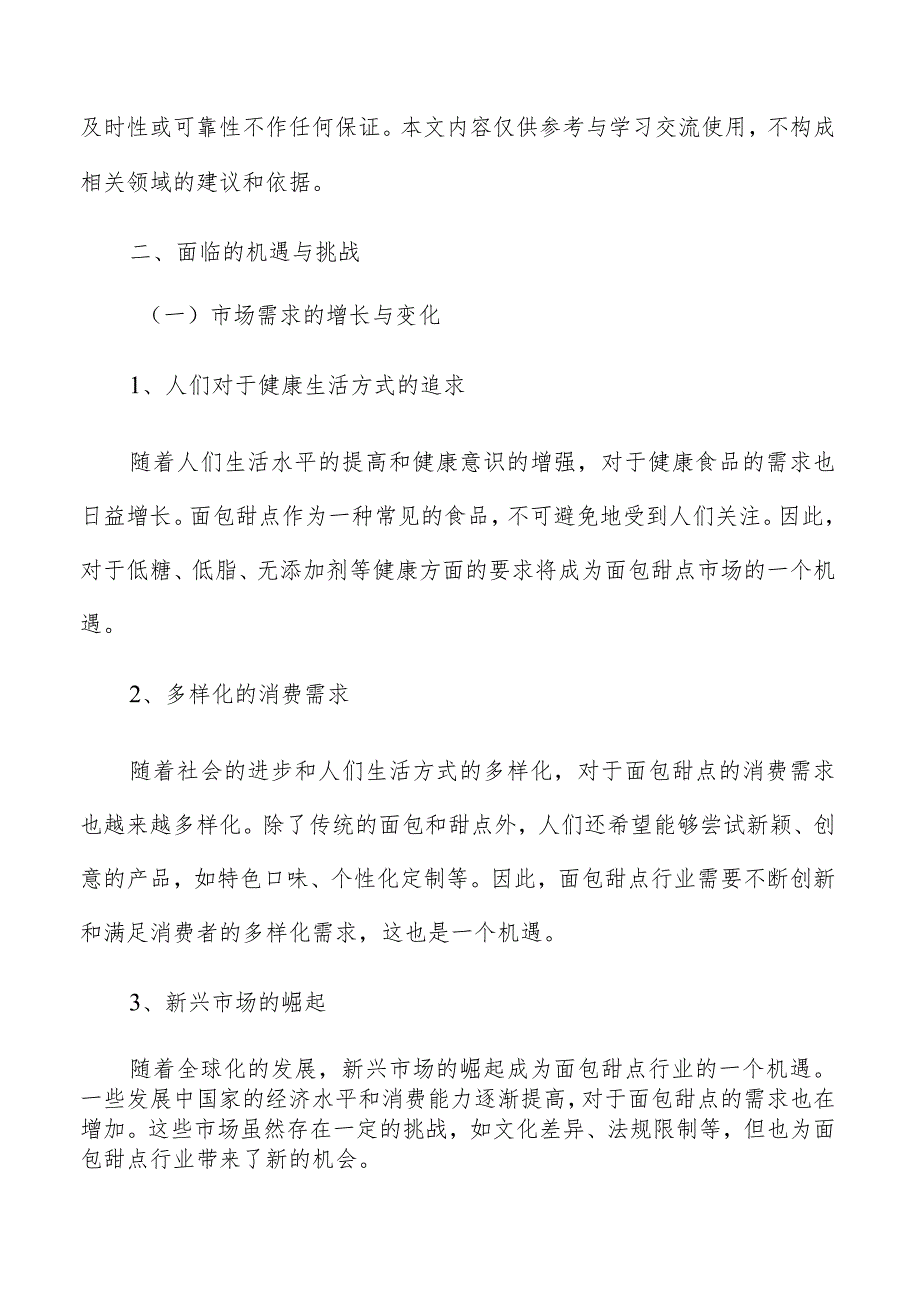 及时性或可靠性不作任何保证。本文内容仅供参考与学习交流使用，不构成相关领域的建议和依据。

二、面临的机遇与挑战

（一）市场需求的增长与变化

1、人们对于健康生活方式的追求

随着人们生活水平的提高和健康意识的增强，对于健康食品的需求也日益增长。面包甜点作为一种常见的食品，不可避免地受到人们关注。因此，对于低糖、低脂、无添加剂等健康方面的要求将成为面包甜点市场的一个机遇。

2、多样化的消费需求

随着社会的进步和人们生活方式的多样化，对于面包甜点的消费需求也越来越多样化。除了传统的面包和甜点外，人们还希望能够尝试新颖、创意的产品，如特色口味、个性化定制等。因此，面包甜点行业需要不断创新和满足消费者的多样化需求，这也是一个机遇。

3、新兴市场的崛起

随着全球化的发展，新兴市场的崛起成为面包甜点行业的一个机遇。一些发展中国家的经济水平和消费能力逐渐提高，对于面包甜点的需求也在增加。这些市场虽然存在一定的挑战，如文化差异、法规限制等，但也为面包甜点行业带来了新的机会。